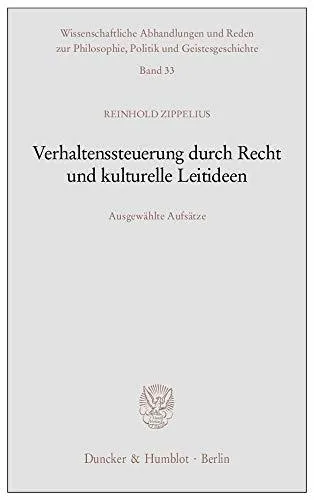 Wissenschaftliche Abhandlungen und Reden zur Philosophie, Politik und Geistesgeschichte

Band 33

REINHOLD ZIPPELIUS

Verhaltenssteuerung durch Recht und kulturelle Leitideen

Ausgewählte Aufsätze

Duncker & Humblot · Berlin